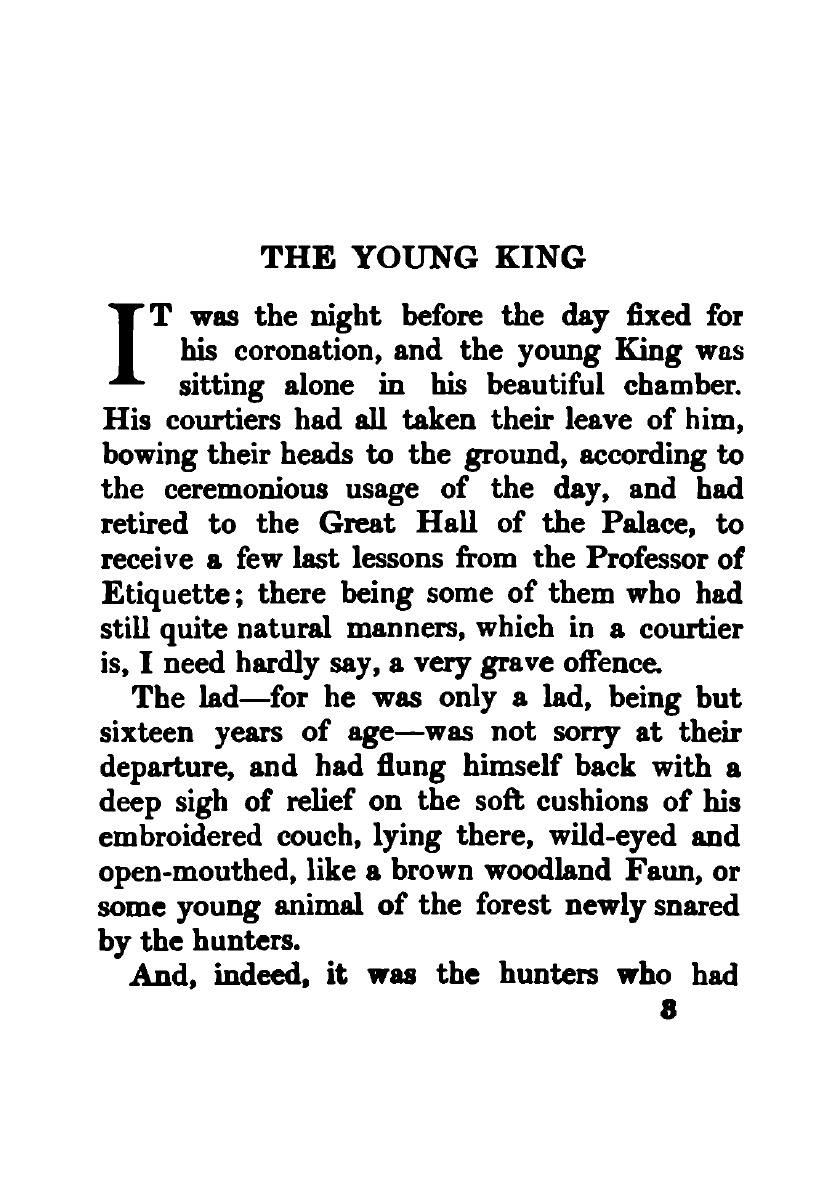 THE YOUNG KING

IT was the night before the day fixed for his coronation, and the young King was sitting alone in his beautiful chamber. His courtiers had all taken their leave of him, bowing their heads to the ground, according to the ceremonious usage of the day, and had retired to the Great Hall of the Palace, to receive a few last lessons from the Professor of Etiquette; there being some of them who had still quite natural manners, which in a courtier is, I need hardly say, a very grave offence.

The lad—for he was only a lad, being but sixteen years of age—was not sorry at their departure, and had flung himself back with a deep sigh of relief on the soft cushions of his embroidered couch, lying there, wild-eyed and open-mouthed, like a brown woodland Faun, or some young animal of the forest newly snared by the hunters.

And, indeed, it was the hunters who had

3